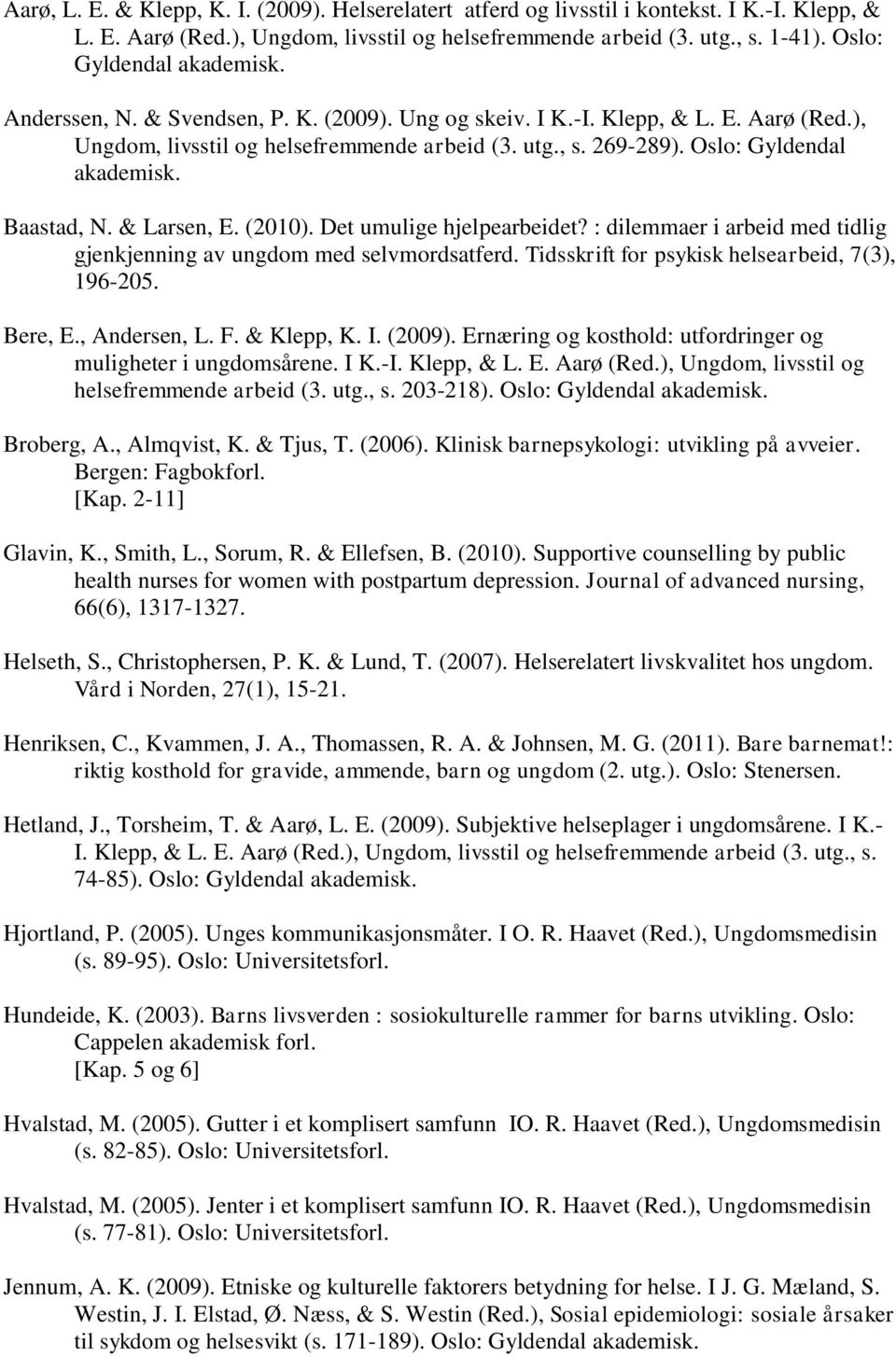 Aarø, L. E. & Klepp, K. I. (2009). Helserelatert atferd og livsstil i kontekst. I K.-I. Klepp, & L. E. Aarø (Red.), Ungdom, livsstil og helsefremmende arbeid (3. utg., s. 1-41). Oslo: Gyldendal akademisk.

Anderssen, N. & Svendsen, P. K. (2009). Ung og skeiv. I K.-I. Klepp, & L. E. Aarø (Red.), Ungdom, livsstil og helsefremmende arbeid (3. utg., s. 269-289). Oslo: Gyldendal akademisk.

Baastad, N. & Larsen, E. (2010). Det umulige hjelpearbeidet? : dilemmaer i arbeid med tidlig gjenkjenning av ungdom med selvmordsatferd. Tidsskrift for psykisk helsearbeid, 7(3), 196-205.

Bere, E., Andersen, L. F. & Klepp, K. I. (2009). Ernæring og kosthold: utfordringer og muligheter i ungdomsårene. I K.-I. Klepp, & L. E. Aarø (Red.), Ungdom, livsstil og helsefremmende arbeid (3. utg., s. 203-218). Oslo: Gyldendal akademisk.

Broberg, A., Almqvist, K. & Tjus, T. (2006). Klinisk barnepsykologi: utvikling på avveier. Bergen: Fagbokforl. [Kap. 2-11]

Glavin, K., Smith, L., Sorum, R. & Ellefsen, B. (2010). Supportive counselling by public health nurses for women with postpartum depression. Journal of advanced nursing, 66(6), 1317-1327.

Helseth, S., Christophersen, P. K. & Lund, T. (2007). Helserelatert livskvalitet hos ungdom. Vård i Norden, 27(1), 15-21.

Henriksen, C., Kvammen, J. A., Thomassen, R. A. & Johnsen, M. G. (2011). Bare barnemat!: riktig kosthold for gravide, ammende, barn og ungdom (2. utg.). Oslo: Stenersen.

Hetland, J., Torsheim, T. & Aarø, L. E. (2009). Subjektive helseplager i ungdomsårene. I K.-I. Klepp, & L. E. Aarø (Red.), Ungdom, livsstil og helsefremmende arbeid (3. utg., s. 74-85). Oslo: Gyldendal akademisk.

Hjortland, P. (2005). Unges kommunikasjonsmåter. I O. R. Haavet (Red.), Ungdomsmedisin (s. 89-95). Oslo: Universitetsforl.

Hundeide, K. (2003). Barns livsverden : sosiokulturelle rammer for barns utvikling. Oslo: Cappelen akademisk forl. [Kap. 5 og 6]

Hvalstad, M. (2005). Gutter i et komplisert samfunn IO. R. Haavet (Red.), Ungdomsmedisin (s. 82-85). Oslo: Universitetsforl.

Hvalstad, M. (2005). Jenter i et komplisert samfunn IO. R. Haavet (Red.), Ungdomsmedisin (s. 77-81). Oslo: Universitetsforl.

Jennum, A. K. (2009). Etniske og kulturelle faktorers betydning for helse. I J. G. Mæland, S. Westin, J. I. Elstad, Ø. Næss, & S. Westin (Red.), Sosial epidemiologi: sosiale årsaker til sykdom og helsesvikt (s. 171-189). Oslo: Gyldendal akademisk.